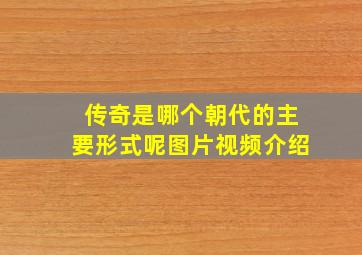 传奇是哪个朝代的主要形式呢图片视频介绍